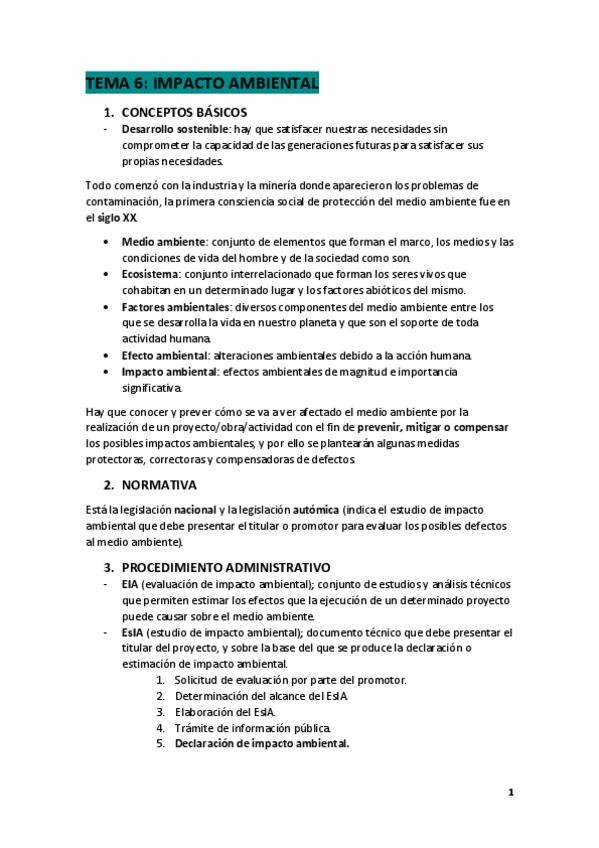 TEMA 6: IMPACTO AMBIENTAL

1. CONCEPTOS BÁSICOS

- Desarrollo sostenible: hay que satisfacer nuestras necesidades sin comprometer la capacidad de las generaciones futuras para satisfacer sus propias necesidades.

Todo comenzó con la industria y la minería donde aparecieron los problemas de contaminación, la primera consciencia social de protección del medio ambiente fue en el siglo XX.

• Medio ambiente: conjunto de elementos que forman el marco, los medios y las condiciones de vida del hombre y de la sociedad como son.
• Ecosistema: conjunto interrelacionado que forman los seres vivos que cohabitan en un determinado lugar y los factores abióticos del mismo.
• Factores ambientales: diversos componentes del medio ambiente entre los que se desarrolla la vida en nuestro planeta y que son el soporte de toda actividad humana.
• Efecto ambiental: alteraciones ambientales debido a la acción humana.
• Impacto ambiental: efectos ambientales de magnitud e importancia significativa.

Hay que conocer y prever cómo se va a ver afectado el medio ambiente por la realización de un proyecto/obra/actividad con el fin de prevenir, mitigar o compensar los posibles impactos ambientales, y por ello se plantearán algunas medidas protectoras, correctoras y compensadoras de defectos.

2. NORMATIVA

Está la legislación nacional y la legislación autómica (indica el estudio de impacto ambiental que debe presentar el titular o promotor para evaluar los posibles defectos al medio ambiente).

3. PROCEDIMIENTO ADMINISTRATIVO

- EIA (evaluación de impacto ambiental); conjunto de estudios y análisis técnicos que permiten estimar los efectos que la ejecución de un determinado proyecto puede causar sobre el medio ambiente.
- EsIA (estudio de impacto ambiental); documento técnico que debe presentar el titular del proyecto, y sobre la base del que se produce la declaración o estimación de impacto ambiental.
1. Solicitud de evaluación por parte del promotor.
2. Determinación del alcance del EsIA.
3. Elaboración del EsIA.
4. Trámite de información pública.
5. Declaración de impacto ambiental.

1